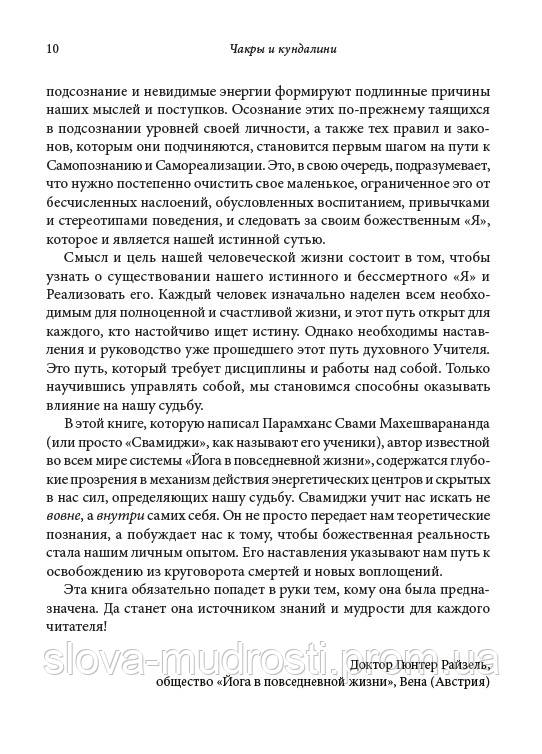 10

Чакры и кундалини

подсознание и невидимые энергии формируют подлинные причины наших мыслей и поступков. Осознание этих по-прежнему таящихся в подсознании уровней своей личности, а также тех правил и законов, которым они подчиняются, становится первым шагом на пути к Самопознанию и Самореализации. Это, в свою очередь, подразумевает, что нужно постепенно очистить свое маленькое, ограниченное эго от бесчисленных наслоений, обусловленных воспитанием, привычками и стереотипами поведения, и следовать за своим божественным «Я», которое и является нашей истинной сутью.

Смысл и цель нашей человеческой жизни состоит в том, чтобы узнать о существовании нашего истинного и бессмертного «Я» и Реализовать его. Каждый человек изначально наделен всем необходимым для полноценной и счастливой жизни, и этот путь открыт для каждого, кто настойчиво ищет истину. Однако необходимы наставления и руководство уже прошедшего этот путь духовного Учителя. Это путь, который требует дисциплины и работы над собой. Только научившись управлять собой, мы становимся способны оказывать влияние на нашу судьбу.

В этой книге, которую написал Парамханс Свами Махешварананда (или просто «Свамиджи», как называют его ученики), автор известной во всем мире системы «Йога в повседневной жизни», содержатся глубокие прозрения в механизм действия энергетических центров и скрытых в нас сил, определяющих нашу судьбу. Свамиджи учит нас искать не вовне, а внутри самих себя. Он не просто передает нам теоретические познания, а побуждает нас к тому, чтобы божественная реальность стала нашим личным опытом. Его наставления указывают нам путь к освобождению из круговорота смертей и новых воплощений.

Эта книга обязательно попадет в руки тем, кому она была предназначена. Да станет она источником знаний и мудрости для каждого читателя!

slova-mudrosti.prom.ua

Доктор Гюнтер Райзель,
общество «Йога в повседневной жизни», Вена (Австрия)